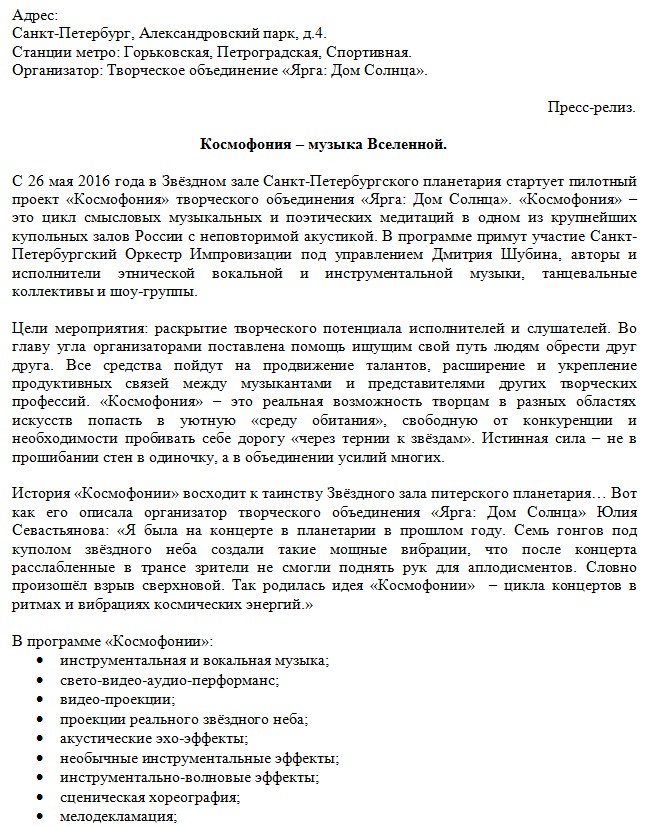 Адрес:
Санкт-Петербург, Александровский парк, д.4.
Станции метро: Горьковская, Петроградская, Спортивная.
Организатор: Творческое объединение «Ярга: Дом Солнца».

Пресс-релиз.

Космофония – музыка Вселенной.

С 26 мая 2016 года в Звёздном зале Санкт-Петербургского планетария стартует пилотный проект «Космофония» творческого объединения «Ярга: Дом Солнца». «Космофония» – это цикл смысловых музыкальных и поэтических медитаций в одном из крупнейших купольных залов России с неповторимой акустикой. В программе примут участие Санкт-Петербургский Оркестр Импровизации под управлением Дмитрия Шубина, авторы и исполнители этнической вокальной и инструментальной музыки, танцевальные коллективы и шоу-группы.

Цели мероприятия: раскрытие творческого потенциала исполнителей и слушателей. Во главу угла организаторами поставлена помощь ищущим свой путь людям обрести друг друга. Все средства пойдут на продвижение талантов, расширение и укрепление продуктивных связей между музыкантами и представителями других творческих профессий. «Космофония» – это реальная возможность творцам в разных областях искусств попасть в уютную «среду обитания», свободную от конкуренции и необходимости пробивать себе дорогу «через тернии к звёздам». Истинная сила – не в прошибании стен в одиночку, а в объединении усилий многих.

История «Космофонии» восходит к таинству Звёздного зала питерского планетария… Вот как его описала организатор творческого объединения «Ярга: Дом Солнца» Юлия Севастьянова: «Я была на концерте в планетарии в прошлом году. Семь гонгов под куполом звёздного неба создали такие мощные вибрации, что после концерта расслабленные в трансе зрители не смогли поднять рук для аплодисментов. Словно произошёл взрыв сверхновой. Так родилась идея «Космофонии» – цикла концертов в ритмах и вибрациях космических энергий.»

В программе «Космофонии»:
• инструментальная и вокальная музыка;
• свето-видео-аудио-перформанс;
• видео-проекции;
• проекции реального звёздного неба;
• акустические эхо-эффекты;
• необычные инструментальные эффекты;
• инструментально-волновые эффекты;
• сценическая хореография;
• мелодекламация;